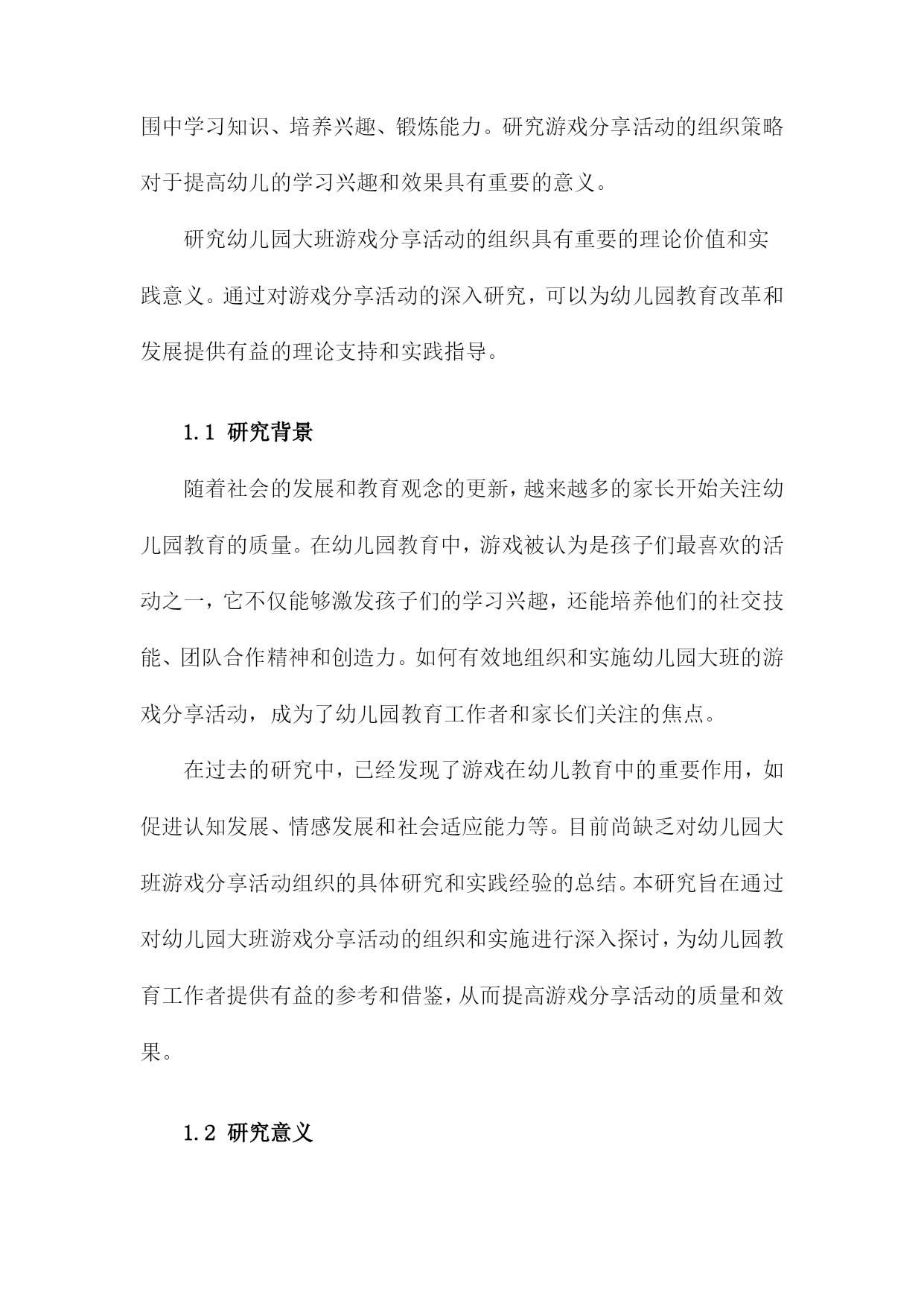 围中学习知识、培养兴趣、锻炼能力。研究游戏分享活动的组织策略对于提高幼儿的学习兴趣和效果具有重要的意义。

研究幼儿园大班游戏分享活动的组织具有重要的理论价值和实践意义。通过对游戏分享活动的深入研究，可以为幼儿园教育改革和发展提供有益的理论支持和实践指导。

1.1 研究背景

随着社会的发展和教育观念的更新，越来越多的家长开始关注幼儿园教育的质量。在幼儿园教育中，游戏被认为是孩子们最喜欢的活动之一，它不仅能够激发孩子们的学习兴趣，还能培养他们的社交技能、团队合作精神和创造力。如何有效地组织和实施幼儿园大班的游戏分享活动，成为了幼儿园教育工作者和家长们关注的焦点。

在过去的研究中，已经发现了游戏在幼儿教育中的重要作用，如促进认知发展、情感发展和社会适应能力等。目前尚缺乏对幼儿园大班游戏分享活动组织的具体研究和实践经验的总结。本研究旨在通过对幼儿园大班游戏分享活动的组织和实施进行深入探讨，为幼儿园教育工作者提供有益的参考和借鉴，从而提高游戏分享活动的质量和效果。

1.2 研究意义